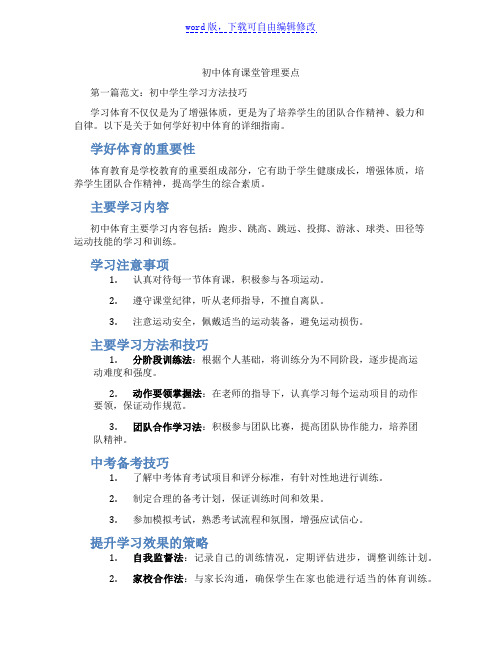 word版，下载可自由编辑修改

初中体育课堂管理要点

第一篇范文：初中学生学习方法技巧

学习体育不仅仅是为了增强体质，更是为了培养学生的团队合作精神、毅力和自律。以下是关于如何学好初中体育的详细指南。

学好体育的重要性

体育教育是学校教育的重要组成部分，它有助于学生健康成长，增强体质，培养学生团队合作精神，提高学生的综合素质。

主要学习内容

初中体育主要学习内容包括：跑步、跳高、跳远、投掷、游泳、球类、田径等运动技能的学习和训练。

学习注意事项

1. 认真对待每一节体育课，积极参与各项运动。

2. 遵守课堂纪律，听从老师指导，不擅自离队。

3. 注意运动安全，佩戴适当的运动装备，避免运动损伤。

主要学习方法和技巧

1. 分阶段训练法：根据个人基础，将训练分为不同阶段，逐步提高运动难度和强度。

2. 动作要领掌握法：在老师的指导下，认真学习每个运动项目的动作要领，保证动作规范。

3. 团队合作学习法：积极参与团队比赛，提高团队协作能力，培养团队精神。

中考备考技巧

1. 了解中考体育考试项目和评分标准，有针对性地进行训练。

2. 制定合理的备考计划，保证训练时间和效果。

3. 参加模拟考试，熟悉考试流程和氛围，增强应试信心。

提升学习效果的策略

1. 自我监督法：记录自己的训练情况，定期评估进步，调整训练计划。

2. 家校合作法：与家长沟通，确保学生在家也能进行适当的体育训练。